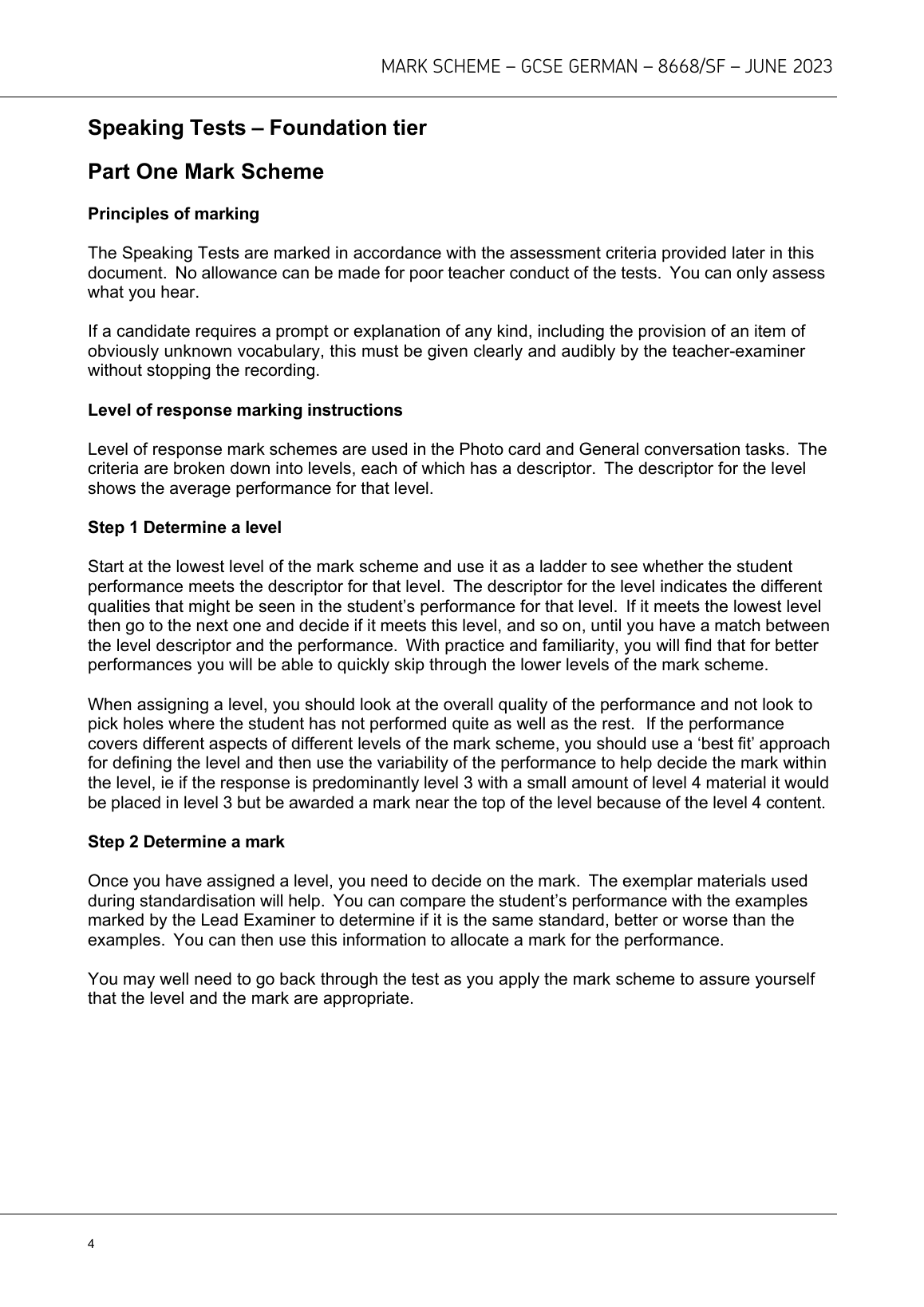 MARK SCHEME – GCSE GERMAN – 8668/SF – JUNE 2023

Speaking Tests – Foundation tier

Part One Mark Scheme

Principles of marking

The Speaking Tests are marked in accordance with the assessment criteria provided later in this document. No allowance can be made for poor teacher conduct of the tests. You can only assess what you hear.

If a candidate requires a prompt or explanation of any kind, including the provision of an item of obviously unknown vocabulary, this must be given clearly and audibly by the teacher-examiner without stopping the recording.

Level of response marking instructions

Level of response mark schemes are used in the Photo card and General conversation tasks. The criteria are broken down into levels, each of which has a descriptor. The descriptor for the level shows the average performance for that level.

Step 1 Determine a level

Start at the lowest level of the mark scheme and use it as a ladder to see whether the student performance meets the descriptor for that level. The descriptor for the level indicates the different qualities that might be seen in the student's performance for that level. If it meets the lowest level then go to the next one and decide if it meets this level, and so on, until you have a match between the level descriptor and the performance. With practice and familiarity, you will find that for better performances you will be able to quickly skip through the lower levels of the mark scheme.

When assigning a level, you should look at the overall quality of the performance and not look to pick holes where the student has not performed quite as well as the rest. If the performance covers different aspects of different levels of the mark scheme, you should use a 'best fit' approach for defining the level and then use the variability of the performance to help decide the mark within the level, ie if the response is predominantly level 3 with a small amount of level 4 material it would be placed in level 3 but be awarded a mark near the top of the level because of the level 4 content.

Step 2 Determine a mark

Once you have assigned a level, you need to decide on the mark. The exemplar materials used during standardisation will help. You can compare the student's performance with the examples marked by the Lead Examiner to determine if it is the same standard, better or worse than the examples. You can then use this information to allocate a mark for the performance.

You may well need to go back through the test as you apply the mark scheme to assure yourself that the level and the mark are appropriate.

4